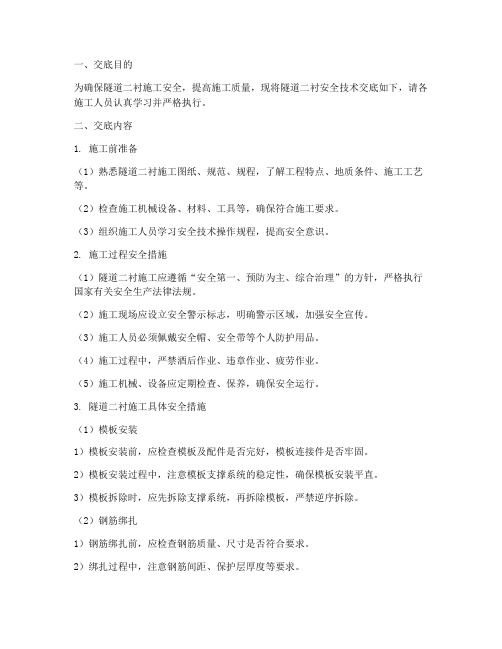 一、交底目的

为确保隧道二衬施工安全，提高施工质量，现将隧道二衬安全技术交底如下，请各施工人员认真学习并严格执行。

二、交底内容

1. 施工前准备

（1）熟悉隧道二衬施工图纸、规范、规程，了解工程特点、地质条件、施工工艺等。

（2）检查施工机械设备、材料、工具等，确保符合施工要求。

（3）组织施工人员学习安全技术操作规程，提高安全意识。

2. 施工过程安全措施

（1）隧道二衬施工应遵循“安全第一、预防为主、综合治理”的方针，严格执行国家有关安全生产法律法规。

（2）施工现场应设立安全警示标志，明确警示区域，加强安全宣传。

（3）施工人员必须佩戴安全帽、安全带等个人防护用品。

（4）施工过程中，严禁酒后作业、违章作业、疲劳作业。

（5）施工机械、设备应定期检查、保养，确保安全运行。

3. 隧道二衬施工具体安全措施

（1）模板安装

1）模板安装前，应检查模板及配件是否完好，模板连接件是否牢固。

2）模板安装过程中，注意模板支撑系统的稳定性，确保模板安装平直。

3）模板拆除时，应先拆除支撑系统，再拆除模板，严禁逆序拆除。

（2）钢筋绑扎

1）钢筋绑扎前，应检查钢筋质量、尺寸是否符合要求。

2）绑扎过程中，注意钢筋间距、保护层厚度等要求。